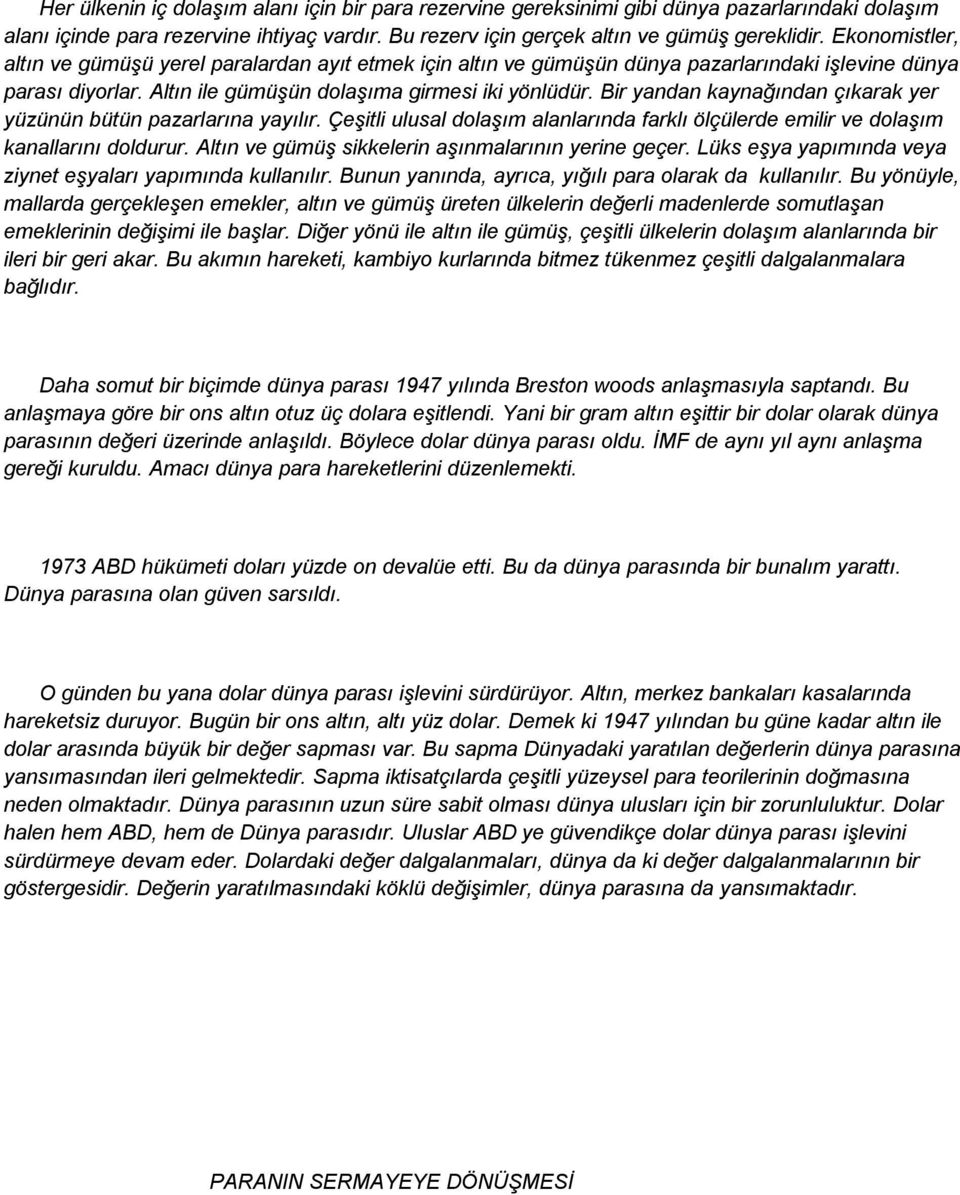 Her ülkenin iç dolaşım alanı için bir para rezervine gereksinimi gibi dünya pazarlarındaki dolaşım alanı içinde para rezervine ihtiyaç vardır. Bu rezerv için gerçek altın ve gümüş gereklidir. Ekonomistler, altın ve gümüşü yerel paralardan ayıt etmek için altın ve gümüşün dünya pazarlarındaki işlevine dünya parası diyorlar. Altın ile gümüşün dolaşıma girmesi iki yönlüdür. Bir yandan kaynağından çıkarak yer yüzünün bütün pazarlarına yayılır. Çeşitli ulusal dolaşım alanlarında farklı ölçülerde emilir ve dolaşım kanallarını doldurur. Altın ve gümüş sikkelerin aşınmalarının yerine geçer. Lüks eşya yapımında veya ziynet eşyaları yapımında kullanılır. Bunun yanında, ayrıca, yığılı para olarak da kullanılır. Bu yönüyle, mallarda gerçekleşen emekler, altın ve gümüş üreten ülkelerin değerli madenlerde somutlaşan emeklerinin değişimi ile başlar. Diğer yönü ile altın ile gümüş, çeşitli ülkelerin dolaşım alanlarında bir ileri bir geri akar. Bu akımın hareketi, kambiyo kurlarında bitmez tükenmez çeşitli dalgalanmalara bağlıdır.

Daha somut bir biçimde dünya parası 1947 yılında Breston woods anlaşmasıyla saptandı. Bu anlaşmaya göre bir ons altın otuz üç dolara eşitlendi. Yani bir gram altın eşittir bir dolar olarak dünya parasının değeri üzerinde anlaşıldı. Böylece dolar dünya parası oldu. İMF de aynı yıl aynı anlaşma gereği kuruldu. Amacı dünya para hareketlerini düzenlemekti.

1973 ABD hükümeti doları yüzde on devalüe etti. Bu da dünya parasında bir bunalım yarattı. Dünya parasına olan güven sarsıldı.

O günden bu yana dolar dünya parası işlevini sürdürüyor. Altın, merkez bankaları kasalarında hareketsiz duruyor. Bugün bir ons altın, altı yüz dolar. Demek ki 1947 yılından bu güne kadar altın ile dolar arasında büyük bir değer sapması var. Bu sapma Dünyadaki yaratılan değerlerin dünya parasına yansımasından ileri gelmektedir. Sapma iktisatçılarda çeşitli yüzeysel para teorilerinin doğmasına neden olmaktadır. Dünya parasının uzun süre sabit olması dünya ulusları için bir zorunluluktur. Dolar halen hem ABD, hem de Dünya parasıdır. Uluslar ABD ye güvendikçe dolar dünya parası işlevini sürdürmeye devam eder. Dolardaki değer dalgalanmaları, dünya da ki değer dalgalanmalarının bir göstergesidir. Değerin yaratılmasındaki köklü değişimler, dünya parasına da yansımaktadır.

PARANIN SERMAYEYE DÖNÜŞMESİ